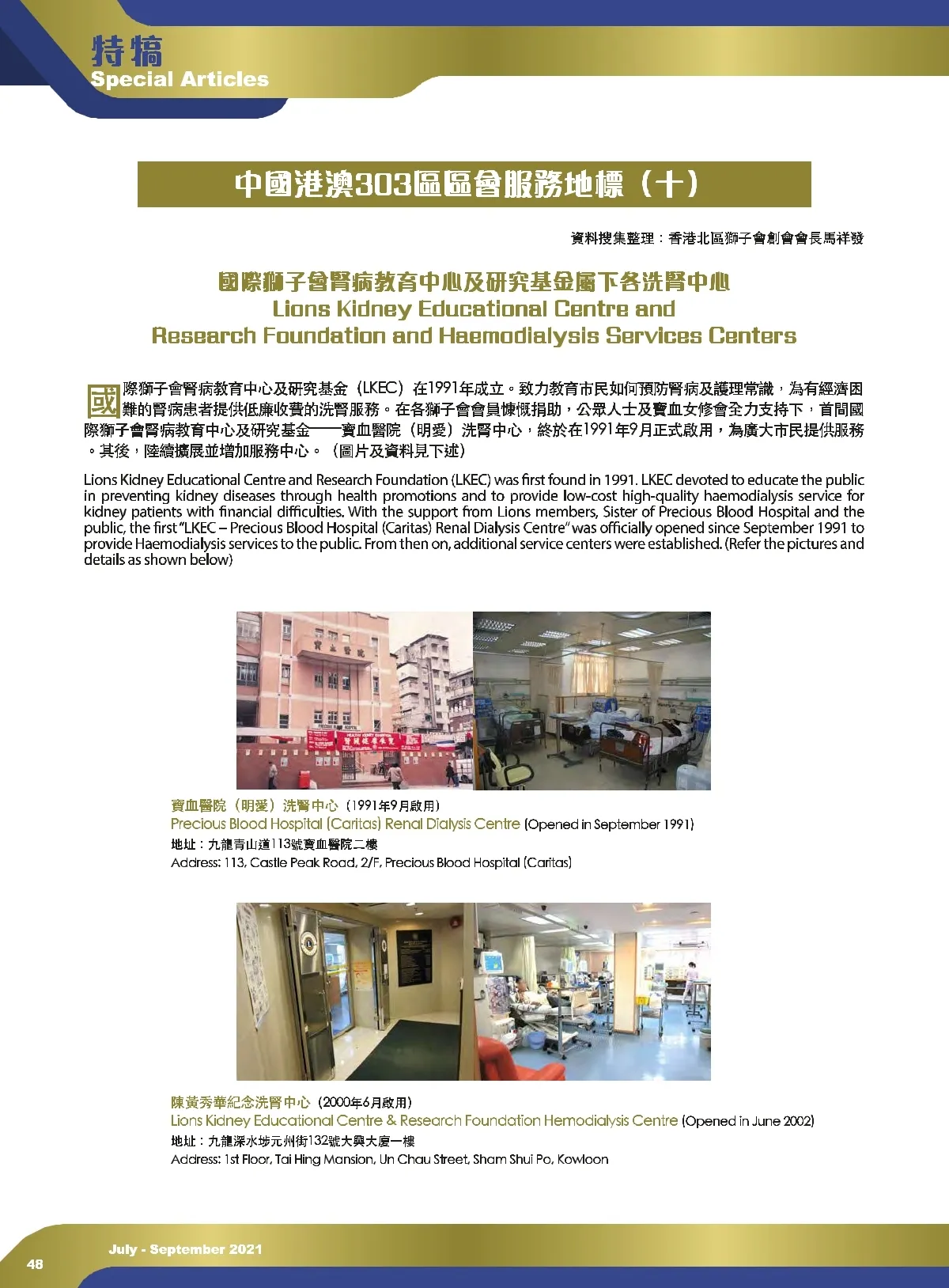 特稿
Special Articles

中國港澳303區區會服務地標（十）

資料搜集整理：香港北區獅子會創會會長馬祥發

國際獅子會腎病教育中心及研究基金屬下各洗腎中心
Lions Kidney Educational Centre and Research Foundation and Haemodialysis Services Centers

國際獅子會腎病教育中心及研究基金（LKEC）在1991年成立。致力教育市民如何預防腎病及護理常識，為有經濟困難的腎病患者提供低廉收費的洗腎服務。在各獅子會會員慷慨捐助，公眾人士及寶血女修會全力支持下，首間國際獅子會腎病教育中心及研究基金——寶血醫院（明愛）洗腎中心，終於在1991年9月正式啟用，為廣大市民提供服務。其後，陸續擴展並增加服務中心。（圖片及資料見下述）

Lions Kidney Educational Centre and Research Foundation (LKEC) was first found in 1991. LKEC devoted to educate the public in preventing kidney diseases through health promotions and to provide low-cost high-quality haemodialysis service for kidney patients with financial difficulties. With the support from Lions members, Sister of Precious Blood Hospital and the public, the first "LKEC – Precious Blood Hospital (Caritas) Renal Dialysis Centre" was officially opened since September 1991 to provide Haemodialysis services to the public. From then on, additional service centers were established. (Refer the pictures and details as shown below)

寶血醫院（明愛）洗腎中心（1991年9月啟用）
Precious Blood Hospital (Caritas) Renal Dialysis Centre (Opened in September 1991)
地址：九龍青山道113號寶血醫院二樓
Address: 113, Castle Peak Road, 2/F, Precious Blood Hospital (Caritas)

陳黃秀華紀念洗腎中心（2000年6月啟用）
Lions Kidney Educational Centre & Research Foundation Hemodialysis Centre (Opened in June 2002)
地址：九龍深水埗元州街132號大興大廈一樓
Address: 1st Floor, Tai Hing Mansion, Un Chau Street, Sham Shui Po, Kowloon

July - September 2021
48